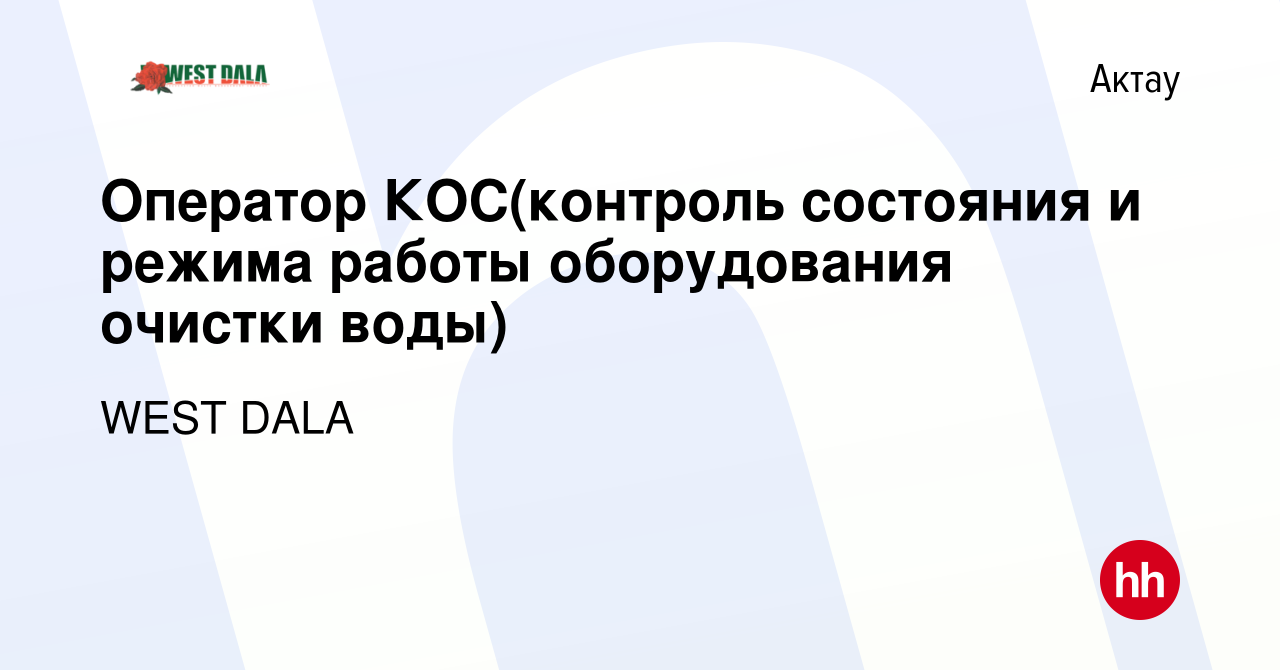 WEST DALA

Актау

Оператор КОС(контроль состояния и режима работы оборудования очистки воды)

WEST DALA

hh